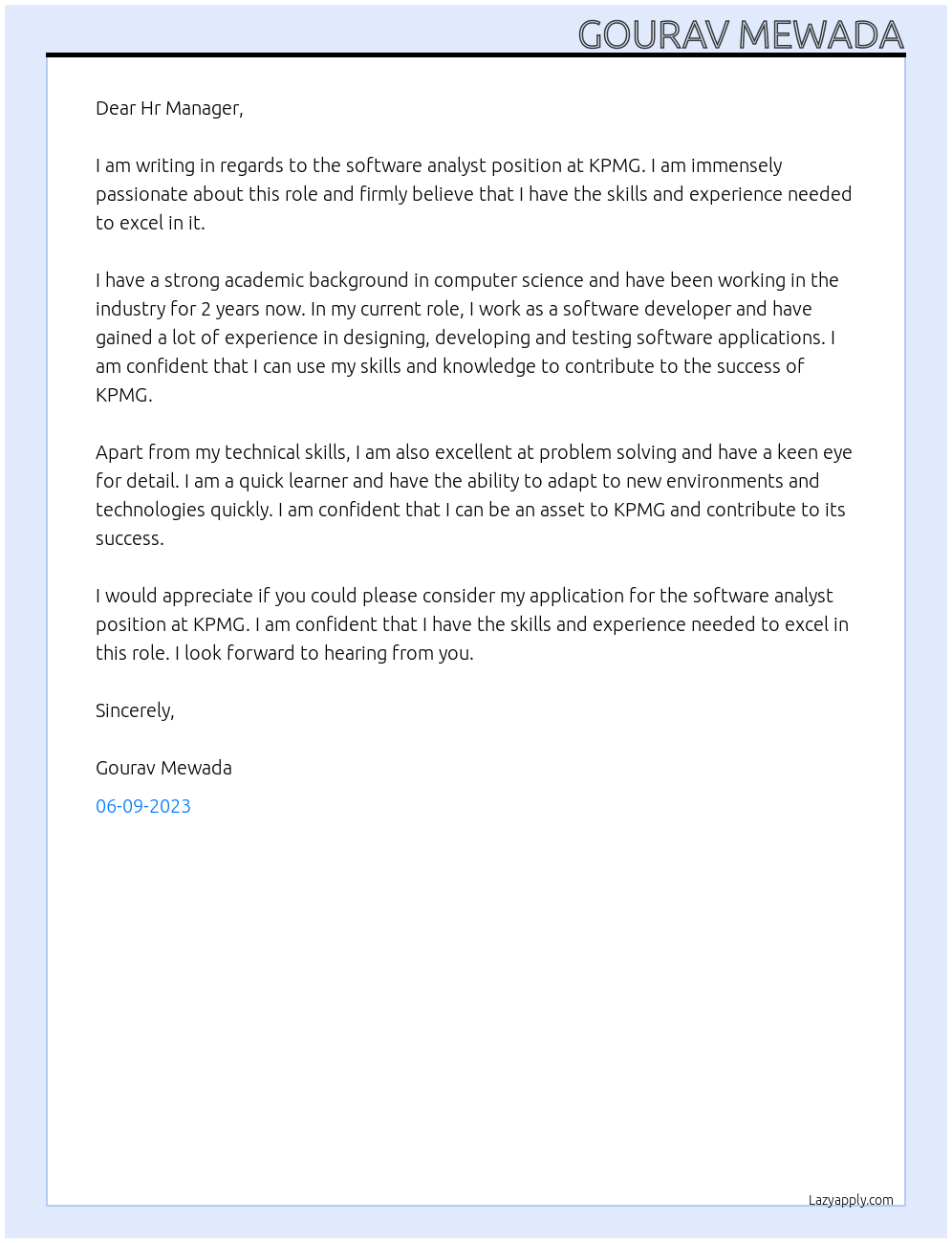 GOURAV MEWADA

Dear Hr Manager,

I am writing in regards to the software analyst position at KPMG. I am immensely passionate about this role and firmly believe that I have the skills and experience needed to excel in it.

I have a strong academic background in computer science and have been working in the industry for 2 years now. In my current role, I work as a software developer and have gained a lot of experience in designing, developing and testing software applications. I am confident that I can use my skills and knowledge to contribute to the success of KPMG.

Apart from my technical skills, I am also excellent at problem solving and have a keen eye for detail. I am a quick learner and have the ability to adapt to new environments and technologies quickly. I am confident that I can be an asset to KPMG and contribute to its success.

I would appreciate if you could please consider my application for the software analyst position at KPMG. I am confident that I have the skills and experience needed to excel in this role. I look forward to hearing from you.

Sincerely,

Gourav Mewada

06-09-2023

Lazyapply.com